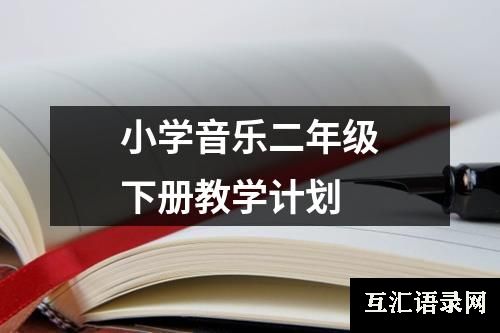 小学音乐二年级
下册教学计划

互汇语录网